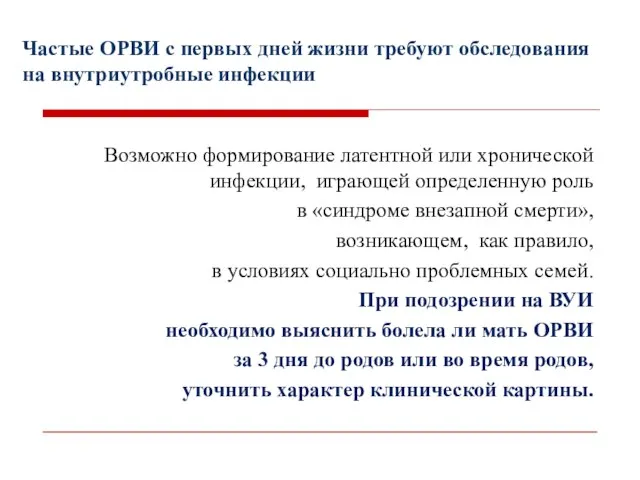 Частые ОРВИ с первых дней жизни требуют обследования на внутриутробные инфекции

Возможно формирование латентной или хронической инфекции, играющей определенную роль в «синдроме внезапной смерти», возникающем, как правило, в условиях социально проблемных семей.

При подозрении на ВУИ необходимо выяснить болела ли мать ОРВИ за 3 дня до родов или во время родов, уточнить характер клинической картины.